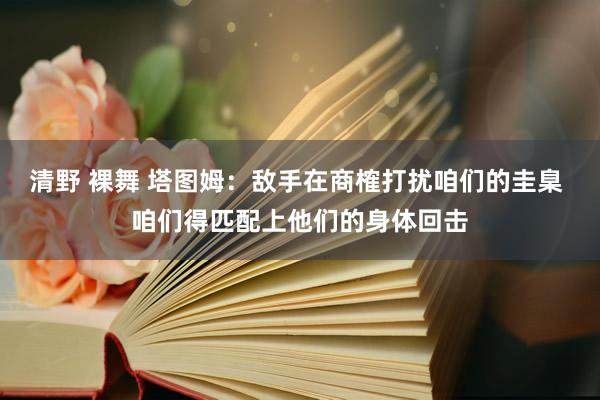 清野 裸舞 塔图姆：敌手在商榷打扰咱们的圭臬 咱们得匹配上他们的身体回击